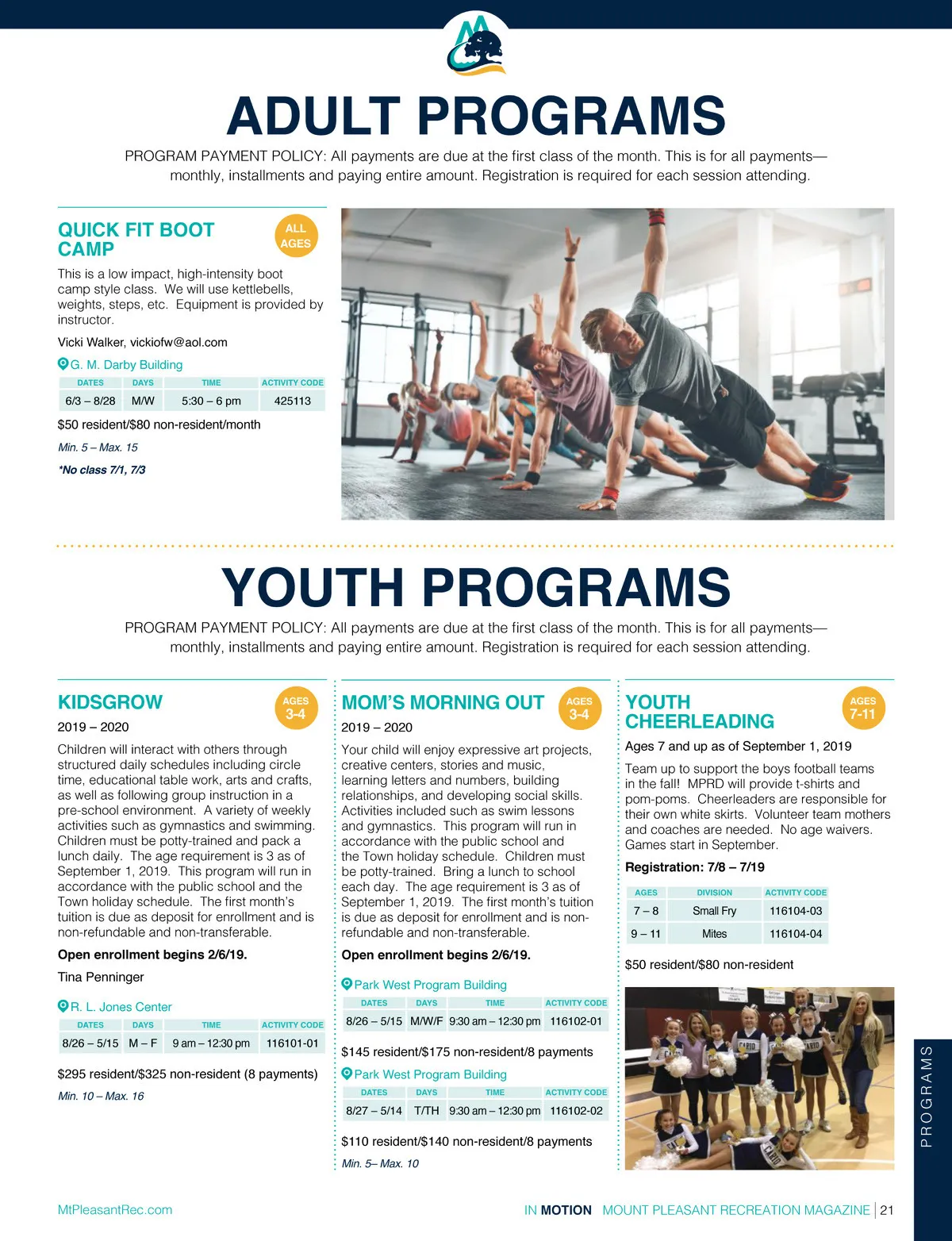 ADULT PROGRAMS

PROGRAM PAYMENT POLICY: All payments are due at the first class of the month. This is for all payments—monthly, installments and paying entire amount. Registration is required for each session attending.

QUICK FIT BOOT CAMP

ALL AGES

This is a low impact, high-intensity boot camp style class. We will use kettlebells, weights, steps, etc. Equipment is provided by instructor.

Vicki Walker, vickiofw@aol.com

G. M. Darby Building

| DATES | DAYS | TIME | ACTIVITY CODE |
|---|---|---|---|
| 6/3 – 8/28 | M/W | 5:30 – 6 pm | 425113 |

$50 resident/$80 non-resident/month

Min. 5 – Max. 15

*No class 7/1, 7/3

YOUTH PROGRAMS

PROGRAM PAYMENT POLICY: All payments are due at the first class of the month. This is for all payments—monthly, installments and paying entire amount. Registration is required for each session attending.

KIDSGROW

AGES 3-4

2019 – 2020

Children will interact with others through structured daily schedules including circle time, educational table work, arts and crafts, as well as following group instruction in a pre-school environment. A variety of weekly activities such as gymnastics and swimming. Children must be potty-trained and pack a lunch daily. The age requirement is 3 as of September 1, 2019. This program will run in accordance with the public school and the Town holiday schedule. The first month's tuition is due as deposit for enrollment and is non-refundable and non-transferable.

Open enrollment begins 2/6/19.

Tina Penninger

R. L. Jones Center

| DATES | DAYS | TIME | ACTIVITY CODE |
|---|---|---|---|
| 8/26 – 5/15 | M – F | 9 am – 12:30 pm | 116101-01 |

$295 resident/$325 non-resident (8 payments)

Min. 10 – Max. 16

MOM'S MORNING OUT

AGES 3-4

2019 – 2020

Your child will enjoy expressive art projects, creative centers, stories and music, learning letters and numbers, building relationships, and developing social skills. Activities included such as swim lessons and gymnastics. This program will run in accordance with the public school and the Town holiday schedule. Children must be potty-trained. Bring a lunch to school each day. The age requirement is 3 as of September 1, 2019. The first month's tuition is due as deposit for enrollment and is non-refundable and non-transferable.

Open enrollment begins 2/6/19.

Park West Program Building

| DATES | DAYS | TIME | ACTIVITY CODE |
|---|---|---|---|
| 8/26 – 5/15 | M/W/F | 9:30 am – 12:30 pm | 116102-01 |

$145 resident/$175 non-resident/8 payments

Park West Program Building

| DATES | DAYS | TIME | ACTIVITY CODE |
|---|---|---|---|
| 8/27 – 5/14 | T/TH | 9:30 am – 12:30 pm | 116102-02 |

$110 resident/$140 non-resident/8 payments

Min. 5– Max. 10

YOUTH CHEERLEADING

AGES 7-11

Ages 7 and up as of September 1, 2019

Team up to support the boys football teams in the fall! MPRD will provide t-shirts and pom-poms. Cheerleaders are responsible for their own white skirts. Volunteer team mothers and coaches are needed. No age waivers. Games start in September.

Registration: 7/8 – 7/19

| AGES | DIVISION | ACTIVITY CODE |
|---|---|---|
| 7 – 8 | Small Fry | 116104-03 |
| 9 – 11 | Mites | 116104-04 |

$50 resident/$80 non-resident

PROGRAMS

MtPleasantRec.com

IN MOTION MOUNT PLEASANT RECREATION MAGAZINE | 21